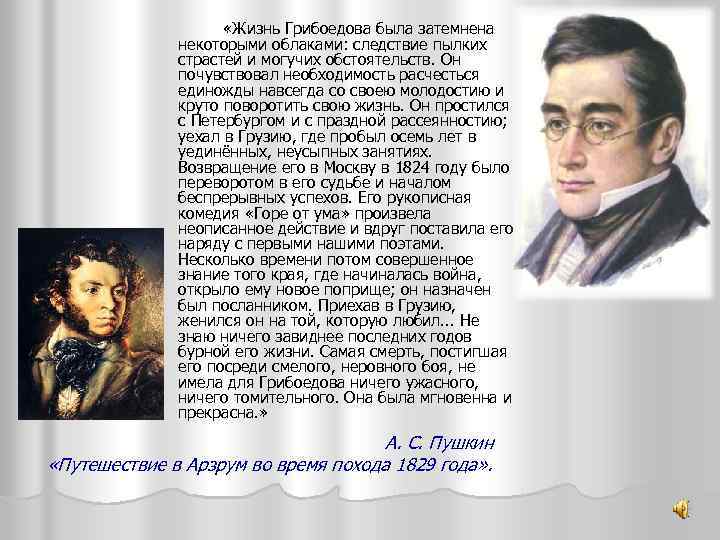 «Жизнь Грибоедова была затемнена некоторыми облаками: следствие пылких страстей и могучих обстоятельств. Он почувствовал необходимость расчесться единожды навсегда со своею молодостию и круто поворотить свою жизнь. Он простился с Петербургом и с праздной рассеянностию; уехал в Грузию, где пробыл осемь лет в уединённых, неусыпных занятиях. Возвращение его в Москву в 1824 году было переворотом в его судьбе и началом беспрерывных успехов. Его рукописная комедия «Горе от ума» произвела неописанное действие и вдруг поставила его наряду с первыми нашими поэтами. Несколько времени потом совершенное знание того края, где начиналась война, открыло ему новое поприще; он назначен был посланником. Приехав в Грузию, женился он на той, которую любил... Не знаю ничего завиднее последних годов бурной его жизни. Самая смерть, постигшая его посреди смелого, неровного боя, не имела для Грибоедова ничего ужасного, ничего томительного. Она была мгновенна и прекрасна.»

А. С. Пушкин
«Путешествие в Арзрум во время похода 1829 года».